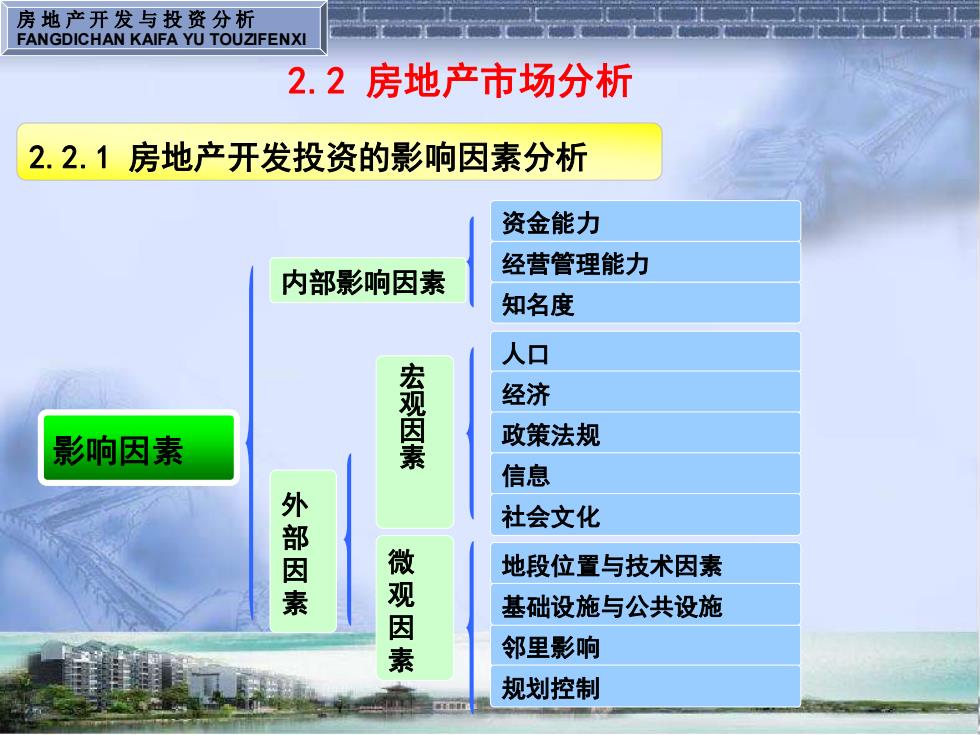 房地产开发与投资分析
FANGDICHAN KAIFA YU TOUZIFENXI

2.2 房地产市场分析

2.2.1 房地产开发投资的影响因素分析

影响因素

内部影响因素

资金能力
经营管理能力
知名度

外部因素

宏观因素

人口
经济
政策法规
信息
社会文化

微观因素

地段位置与技术因素
基础设施与公共设施
邻里影响
规划控制